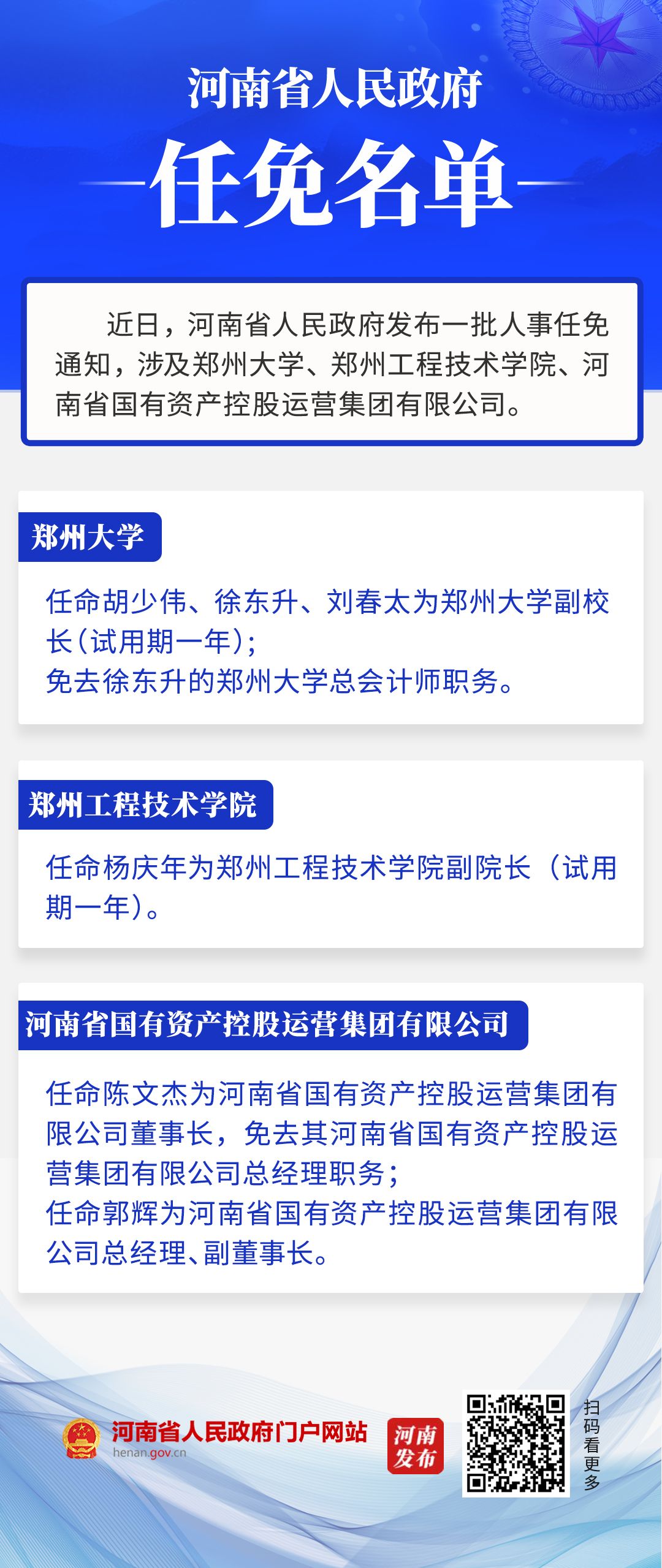 河南省人民政府

任免名单

近日，河南省人民政府发布一批人事任免通知，涉及郑州大学、郑州工程技术学院、河南省国有资产控股运营集团有限公司。

郑州大学

任命胡少伟、徐东升、刘春太为郑州大学副校长（试用期一年）；
免去徐东升的郑州大学总会计师职务。

郑州工程技术学院

任命杨庆年为郑州工程技术学院副院长（试用期一年）。

河南省国有资产控股运营集团有限公司

任命陈文杰为河南省国有资产控股运营集团有限公司董事长，免去其河南省国有资产控股运营集团有限公司总经理职务；
任命郭辉为河南省国有资产控股运营集团有限公司总经理、副董事长。

河南省人民政府门户网站
henan.gov.cn

河南发布

扫码看更多